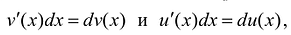 $v'(x)dx = dv(x)$ и $u'(x)dx = du(x)$,